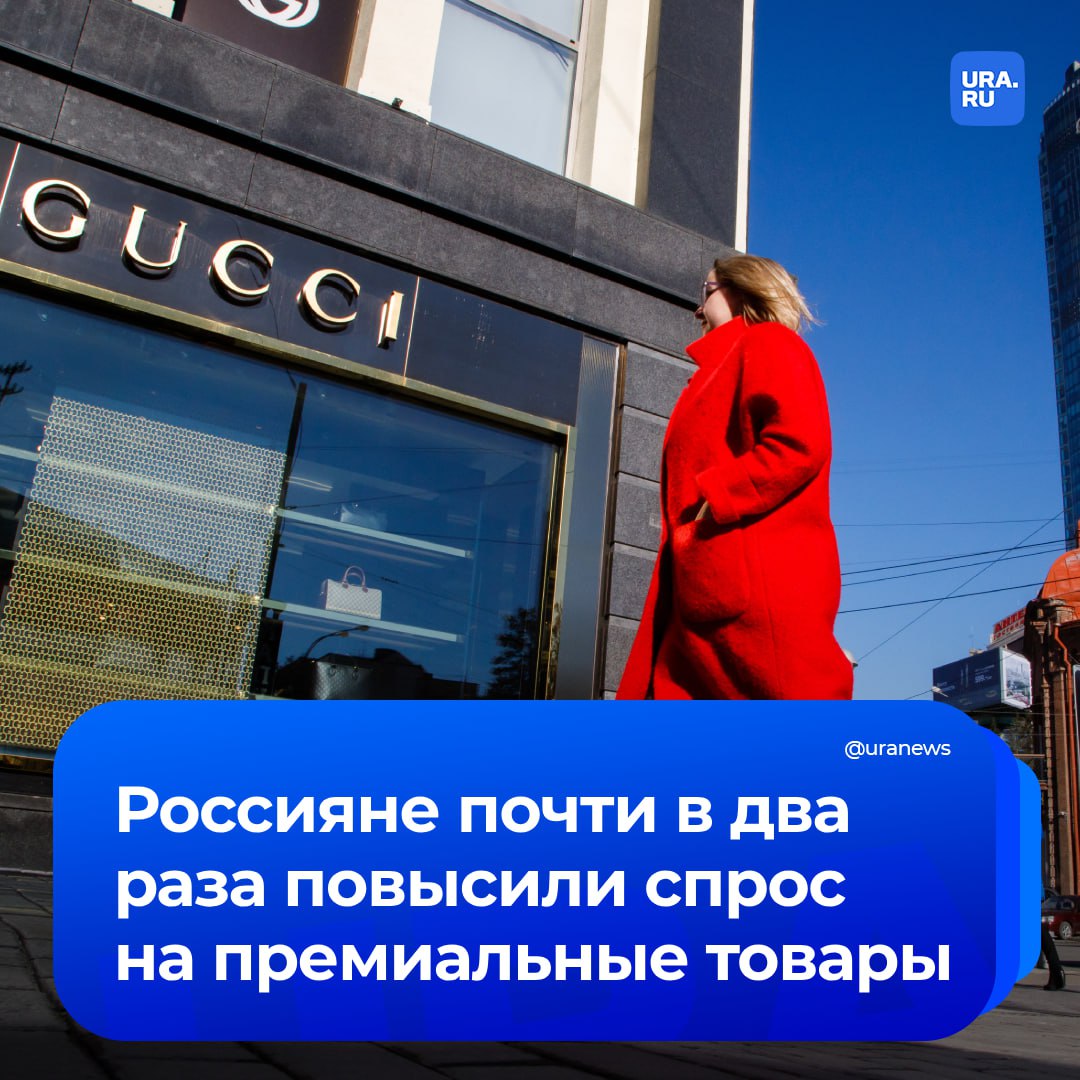 URA.RU

GUCCI

@uranews

Россияне почти в два раза повысили спрос на премиальные товары